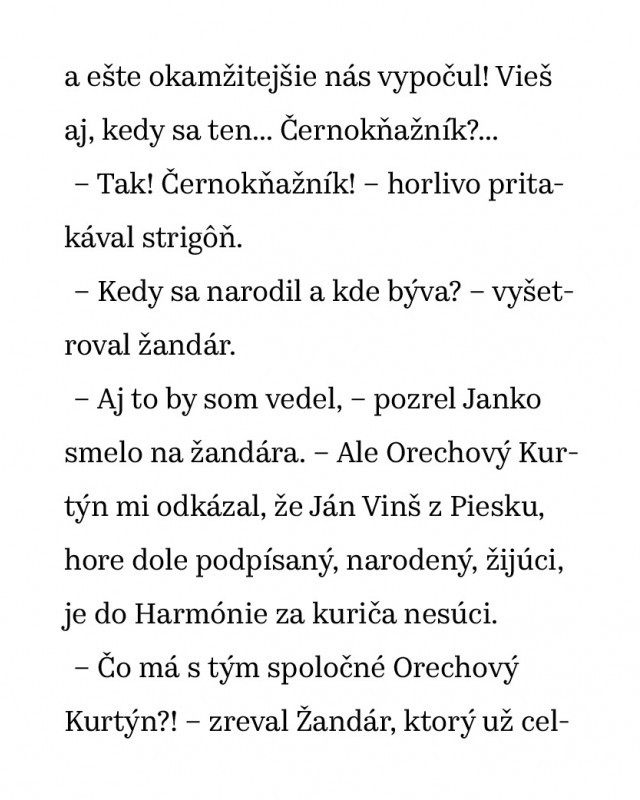 a ešte okamžitejšie nás vypočul! Vieš aj, kedy sa ten... Černokňažník?...

– Tak! Černokňažník! – horlivo pritakával strigôň.

– Kedy sa narodil a kde býva? – vyšetroval žandár.

– Aj to by som vedel, – pozrel Janko smelo na žandára. – Ale Orechový Kurtýn mi odkázal, že Ján Vinš z Piesku, hore dole podpísaný, narodený, žijúci, je do Harmónie za kuriča nesúci.

– Čo má s tým spoločné Orechový Kurtýn?! – zreval Žandár, ktorý už cel-